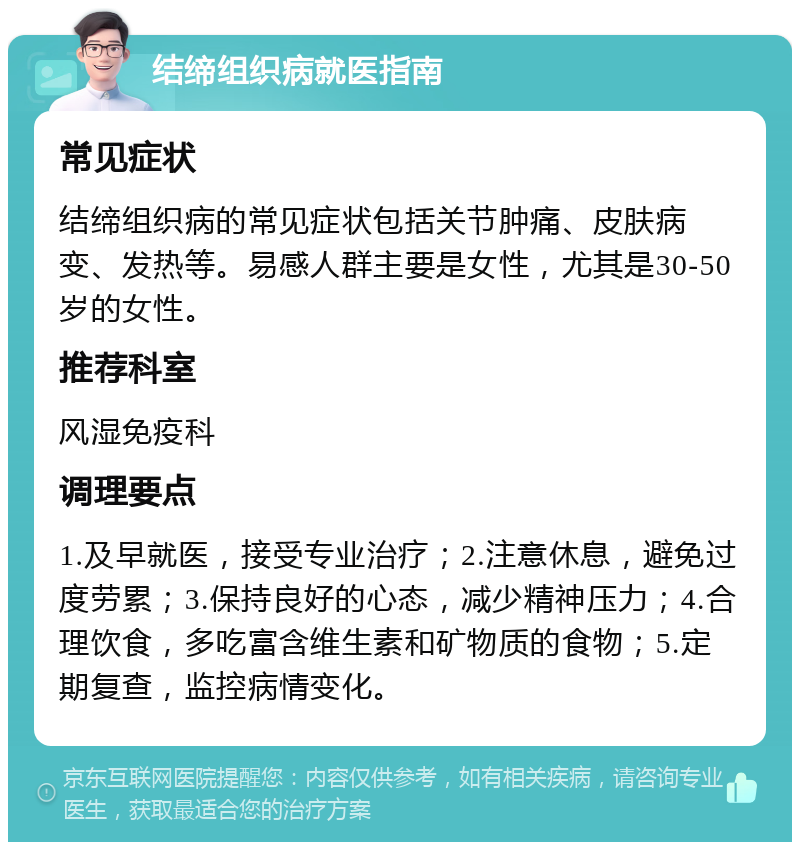 结缔组织病就医指南

常见症状

结缔组织病的常见症状包括关节肿痛、皮肤病变、发热等。易感人群主要是女性，尤其是30-50岁的女性。

推荐科室

风湿免疫科

调理要点

1.及早就医，接受专业治疗；2.注意休息，避免过度劳累；3.保持良好的心态，减少精神压力；4.合理饮食，多吃富含维生素和矿物质的食物；5.定期复查，监控病情变化。

京东互联网医院提醒您：内容仅供参考，如有相关疾病，请咨询专业医生，获取最适合您的治疗方案